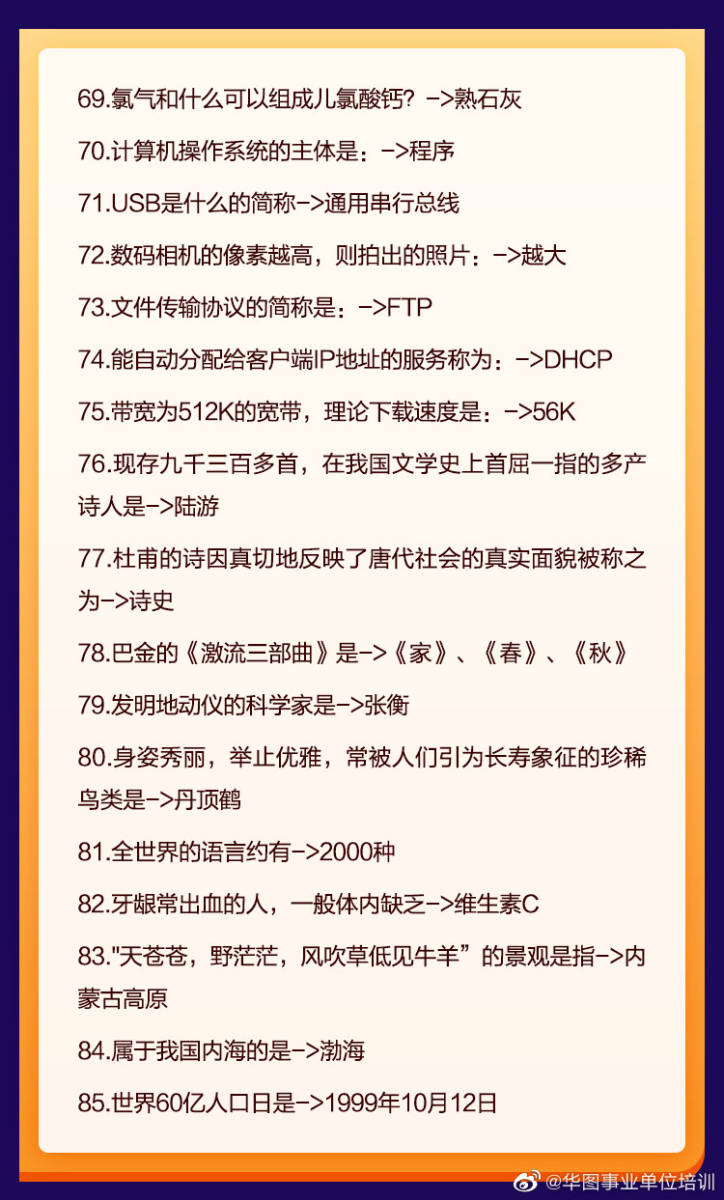 69.氯气和什么可以组成儿氯酸钙？->熟石灰

70.计算机操作系统的主体是：->程序

71.USB是什么的简称->通用串行总线

72.数码相机的像素越高，则拍出的照片：->越大

73.文件传输协议的简称是：->FTP

74.能自动分配给客户端IP地址的服务称为：->DHCP

75.带宽为512K的宽带，理论下载速度是：->56K

76.现存九千三百多首，在我国文学史上首屈一指的多产诗人是->陆游

77.杜甫的诗因真切地反映了唐代社会的真实面貌被称之为->诗史

78.巴金的《激流三部曲》是->《家》、《春》、《秋》

79.发明地动仪的科学家是->张衡

80.身姿秀丽，举止优雅，常被人们引为长寿象征的珍稀鸟类是->丹顶鹤

81.全世界的语言约有->2000种

82.牙龈常出血的人，一般体内缺乏->维生素C

83.“天苍苍，野茫茫，风吹草低见牛羊”的景观是指->内蒙古高原

84.属于我国内海的是->渤海

85.世界60亿人口日是->1999年10月12日

@华图事业单位培训